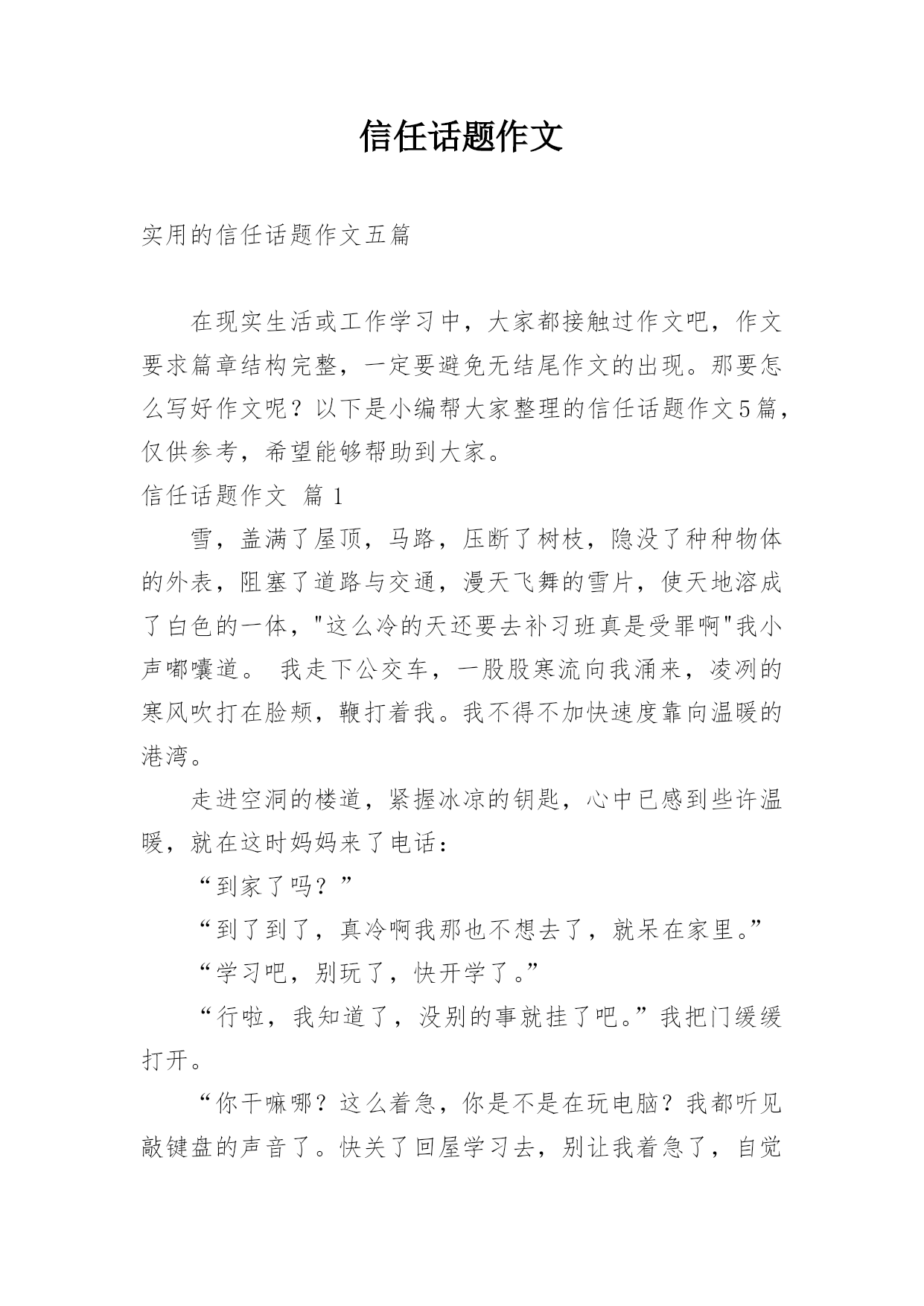 信任话题作文

实用的信任话题作文五篇

在现实生活或工作学习中，大家都接触过作文吧，作文要求篇章结构完整，一定要避免无结尾作文的出现。那要怎么写好作文呢？以下是小编帮大家整理的信任话题作文5篇，仅供参考，希望能够帮助到大家。

信任话题作文 篇1

雪，盖满了屋顶，马路，压断了树枝，隐没了种种物体的外表，阻塞了道路与交通，漫天飞舞的雪片，使天地溶成了白色的一体，"这么冷的天还要去补习班真是受罪啊"我小声嘟囔道。 我走下公交车，一股股寒流向我涌来，凌冽的寒风吹打在脸颊，鞭打着我。我不得不加快速度靠向温暖的港湾。

走进空洞的楼道，紧握冰凉的钥匙，心中已感到些许温暖，就在这时妈妈来了电话：

“到家了吗？”

“到了到了，真冷啊我那也不想去了，就呆在家里。”

“学习吧，别玩了，快开学了。”

“行啦，我知道了，没别的事就挂了吧。”我把门缓缓打开。

“你干嘛哪？这么着急，你是不是在玩电脑？我都听见敲键盘的声音了。快关了回屋学习去，别让我着急了，自觉